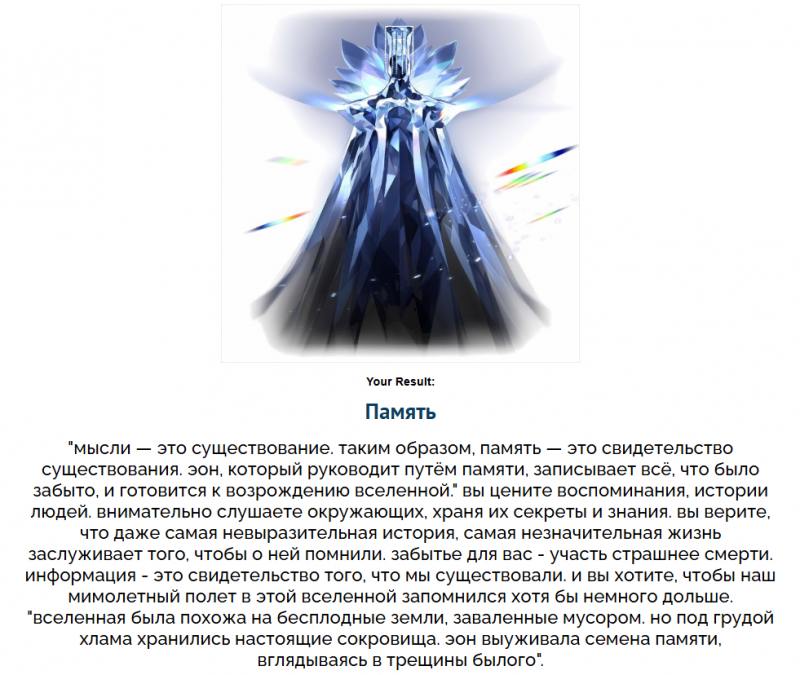 Your Result:

Память

"мысли — это существование. таким образом, память — это свидетельство существования. эон, который руководит путём памяти, записывает всё, что было забыто, и готовится к возрождению вселенной." вы цените воспоминания, истории людей. внимательно слушаете окружающих, храня их секреты и знания. вы верите, что даже самая невыразительная история, самая незначительная жизнь заслуживает того, чтобы о ней помнили. забытье для вас - участь страшнее смерти. информация - это свидетельство того, что мы существовали. и вы хотите, чтобы наш мимолетный полет в этой вселенной запомнился хотя бы немного дольше. "вселенная была похожа на бесплодные земли, заваленные мусором. но под грудой хлама хранились настоящие сокровища. эон выуживала семена памяти, вглядываясь в трещины былого".